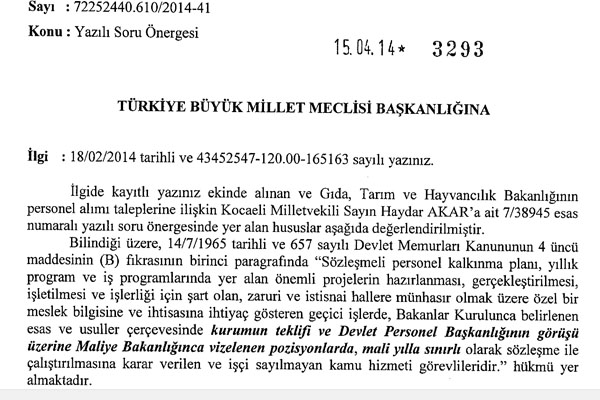 Sayı : 72252440.610/2014-41

Konu : Yazılı Soru Önergesi

15.04.14* 3293

TÜRKİYE BÜYÜK MİLLET MECLİSİ BAŞKANLIĞINA

İlgi : 18/02/2014 tarihli ve 43452547-120.00-165163 sayılı yazınız.

İlgide kayıtlı yazınız ekinde alınan ve Gıda, Tarım ve Hayvancılık Bakanlığının personel alımı taleplerine ilişkin Kocaeli Milletvekili Sayın Haydar AKAR'a ait 7/38945 esas numaralı yazılı soru önergesinde yer alan hususlar aşağıda değerlendirilmiştir.

Bilindiği üzere, 14/7/1965 tarihli ve 657 sayılı Devlet Memurları Kanununun 4 üncü maddesinin (B) fıkrasının birinci paragrafında "Sözleşmeli personel kalkınma planı, yıllık program ve iş programlarında yer alan önemli projelerin hazırlanması, gerçekleştirilmesi, işletilmesi ve işlerliği için şart olan, zaruri ve istisnai hallere münhasır olmak üzere özel bir meslek bilgisine ve ihtisasına ihtiyaç gösteren geçici işlerde, Bakanlar Kurulunca belirlenen esas ve usuller çerçevesinde kurumun teklifi ve Devlet Personel Başkanlığının görüşü üzerine Maliye Bakanlığınca vizelenen pozisyonlarda, mali yılla sınırlı olarak sözleşme ile çalıştırılmasına karar verilen ve işçi sayılmayan kamu hizmeti görevlileridir." hükmü yer almaktadır.